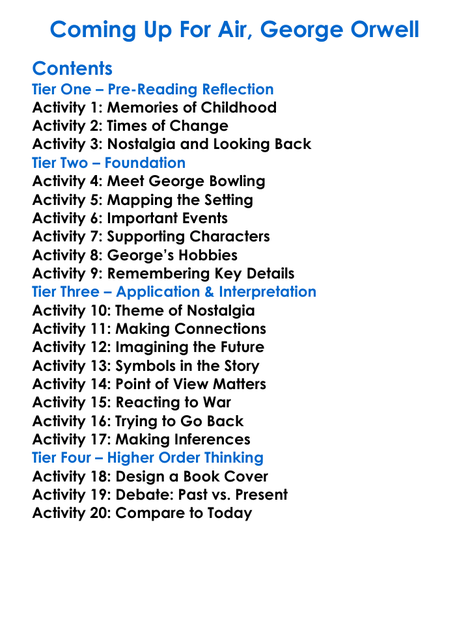 Coming Up For Air, George Orwell

Contents
Tier One – Pre-Reading Reflection
Activity 1: Memories of Childhood
Activity 2: Times of Change
Activity 3: Nostalgia and Looking Back
Tier Two – Foundation
Activity 4: Meet George Bowling
Activity 5: Mapping the Setting
Activity 6: Important Events
Activity 7: Supporting Characters
Activity 8: George's Hobbies
Activity 9: Remembering Key Details
Tier Three – Application & Interpretation
Activity 10: Theme of Nostalgia
Activity 11: Making Connections
Activity 12: Imagining the Future
Activity 13: Symbols in the Story
Activity 14: Point of View Matters
Activity 15: Reacting to War
Activity 16: Trying to Go Back
Activity 17: Making Inferences
Tier Four – Higher Order Thinking
Activity 18: Design a Book Cover
Activity 19: Debate: Past vs. Present
Activity 20: Compare to Today